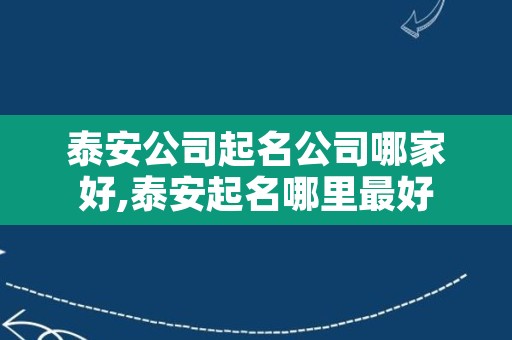 泰安公司起名公司哪家好,泰安起名哪里最好